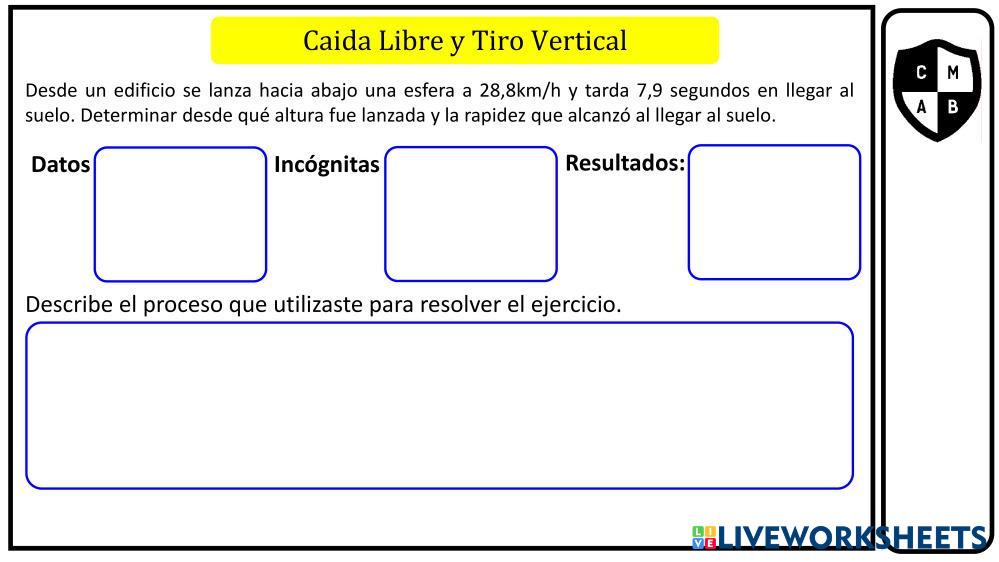 Caida Libre y Tiro Vertical

Desde un edificio se lanza hacia abajo una esfera a 28,8km/h y tarda 7,9 segundos en llegar al suelo. Determinar desde qué altura fue lanzada y la rapidez que alcanzó al llegar al suelo.

Datos

Incógnitas

Resultados:

Describe el proceso que utilizaste para resolver el ejercicio.

C M
A B

LIVEWORKSHEETS